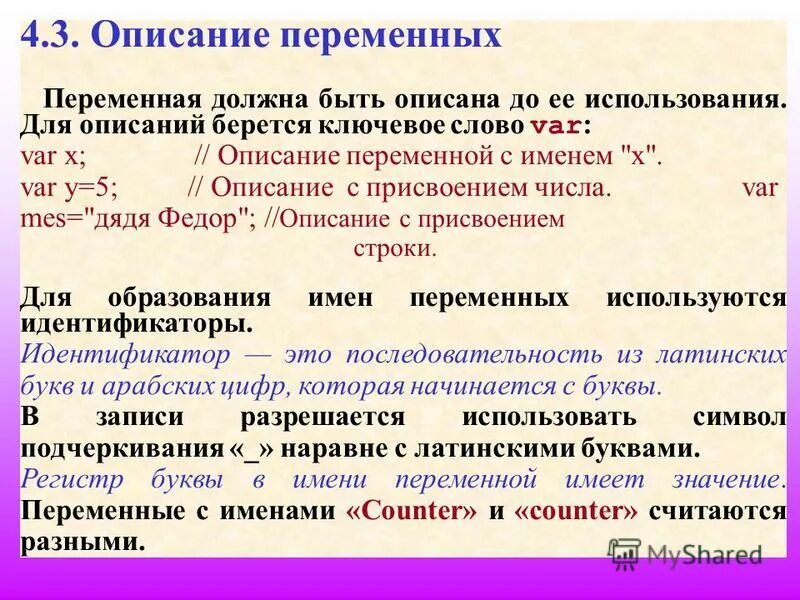 4.3. Описание переменных

Переменная должна быть описана до ее использования. Для описаний берется ключевое слово var:
var x; // Описание переменной с именем "x".
var y=5; // Описание с присвоением числа. var mes="дядя Федор"; //Описание с присвоением строки.

Для образования имен переменных используются идентификаторы.
Идентификатор — это последовательность из латинских букв и арабских цифр, которая начинается с буквы.
В записи разрешается использовать символ подчеркивания «_» наравне с латинскими буквами.
Регистр буквы в имени переменной имеет значение.
Переменные с именами «Counter» и «counter» считаются разными.

MyShared